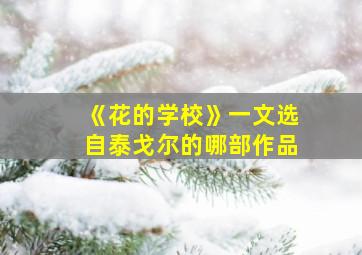 《花的学校》一文选自泰戈尔的哪部作品